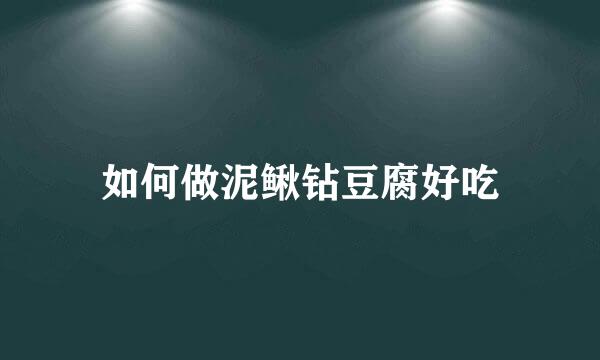 如何做泥鳅钻豆腐好吃